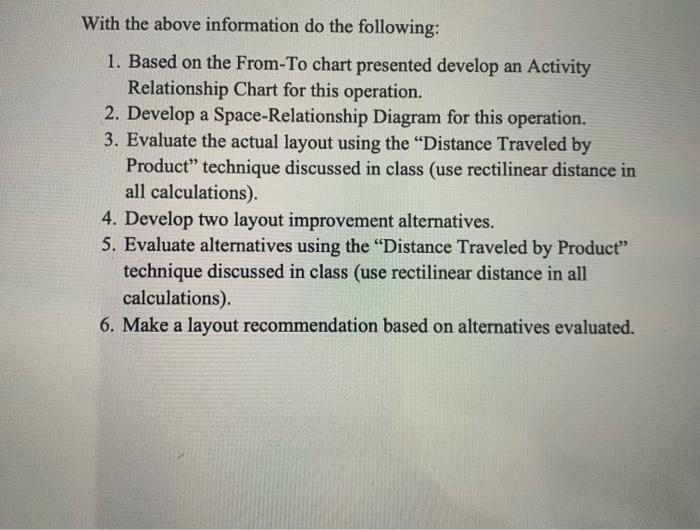 With the above information do the following:

1. Based on the From-To chart presented develop an Activity Relationship Chart for this operation.
2. Develop a Space-Relationship Diagram for this operation.
3. Evaluate the actual layout using the "Distance Traveled by Product" technique discussed in class (use rectilinear distance in all calculations).
4. Develop two layout improvement alternatives.
5. Evaluate alternatives using the "Distance Traveled by Product" technique discussed in class (use rectilinear distance in all calculations).
6. Make a layout recommendation based on alternatives evaluated.